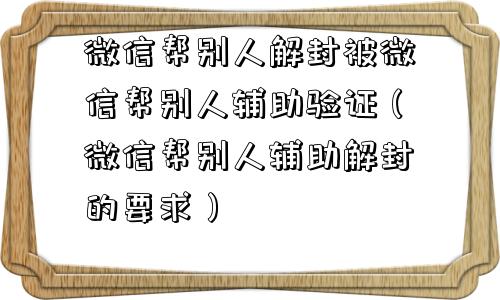 微信帮别人解封被微信帮别人辅助验证（微信帮别人辅助解封的要求）